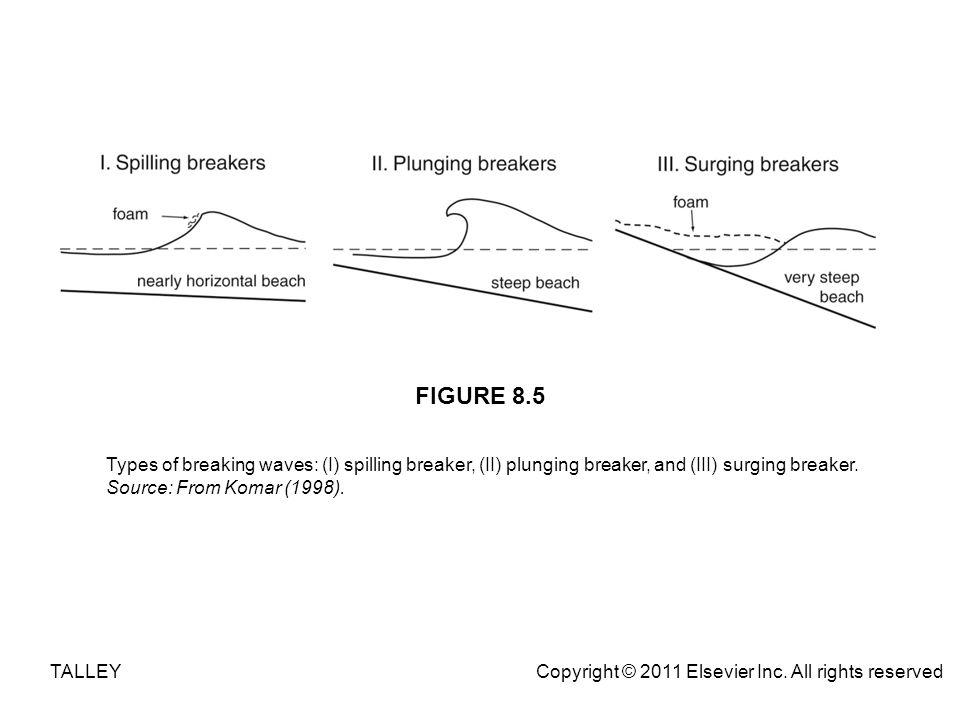 I. Spilling breakers

foam

nearly horizontal beach

II. Plunging breakers

steep beach

III. Surging breakers

foam

very steep beach

FIGURE 8.5

Types of breaking waves: (I) spilling breaker, (II) plunging breaker, and (III) surging breaker. Source: From Komar (1998).

TALLEY

Copyright © 2011 Elsevier Inc. All rights reserved